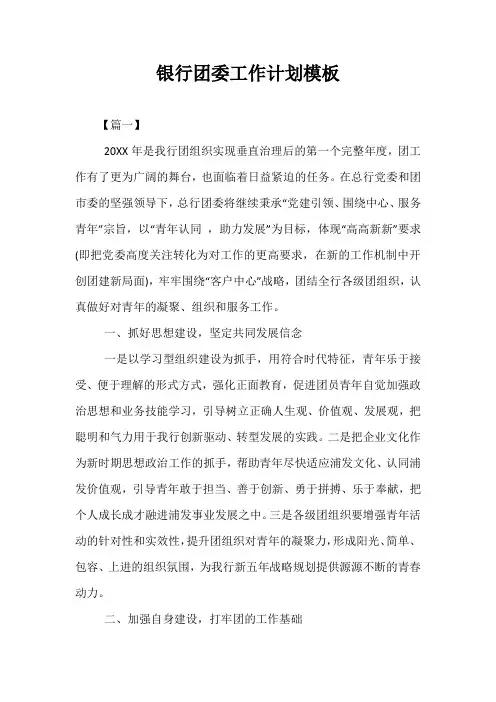 银行团委工作计划模板

【篇一】

20XX 年是我行团组织实现垂直治理后的第一个完整年度，团工作有了更为广阔的舞台，也面临着日益紧迫的任务。在总行党委和团市委的坚强领导下，总行团委将继续秉承“党建引领、围绕中心、服务青年”宗旨，以“青年认同 ，助力发展”为目标，体现“高高新新”要求(即把党委高度关注转化为对工作的更高要求，在新的工作机制中开创团建新局面)，牢牢围绕“客户中心”战略，团结全行各级团组织，认真做好对青年的凝聚、组织和服务工作。

一、抓好思想建设，坚定共同发展信念

一是以学习型组织建设为抓手，用符合时代特征，青年乐于接受、便于理解的形式方式，强化正面教育，促进团员青年自觉加强政治思想和业务技能学习，引导树立正确人生观、价值观、发展观，把聪明和气力用于我行创新驱动、转型发展的实践。二是把企业文化作为新时期思想政治工作的抓手，帮助青年尽快适应浦发文化、认同浦发价值观，引导青年敢于担当、善于创新、勇于拼搏、乐于奉献，把个人成长成才融进浦发事业发展之中。三是各级团组织要增强青年活动的针对性和实效性，提升团组织对青年的凝聚力，形成阳光、简单、包容、上进的组织氛围，为我行新五年战略规划提供源源不断的青春动力。

二、加强自身建设，打牢团的工作基础